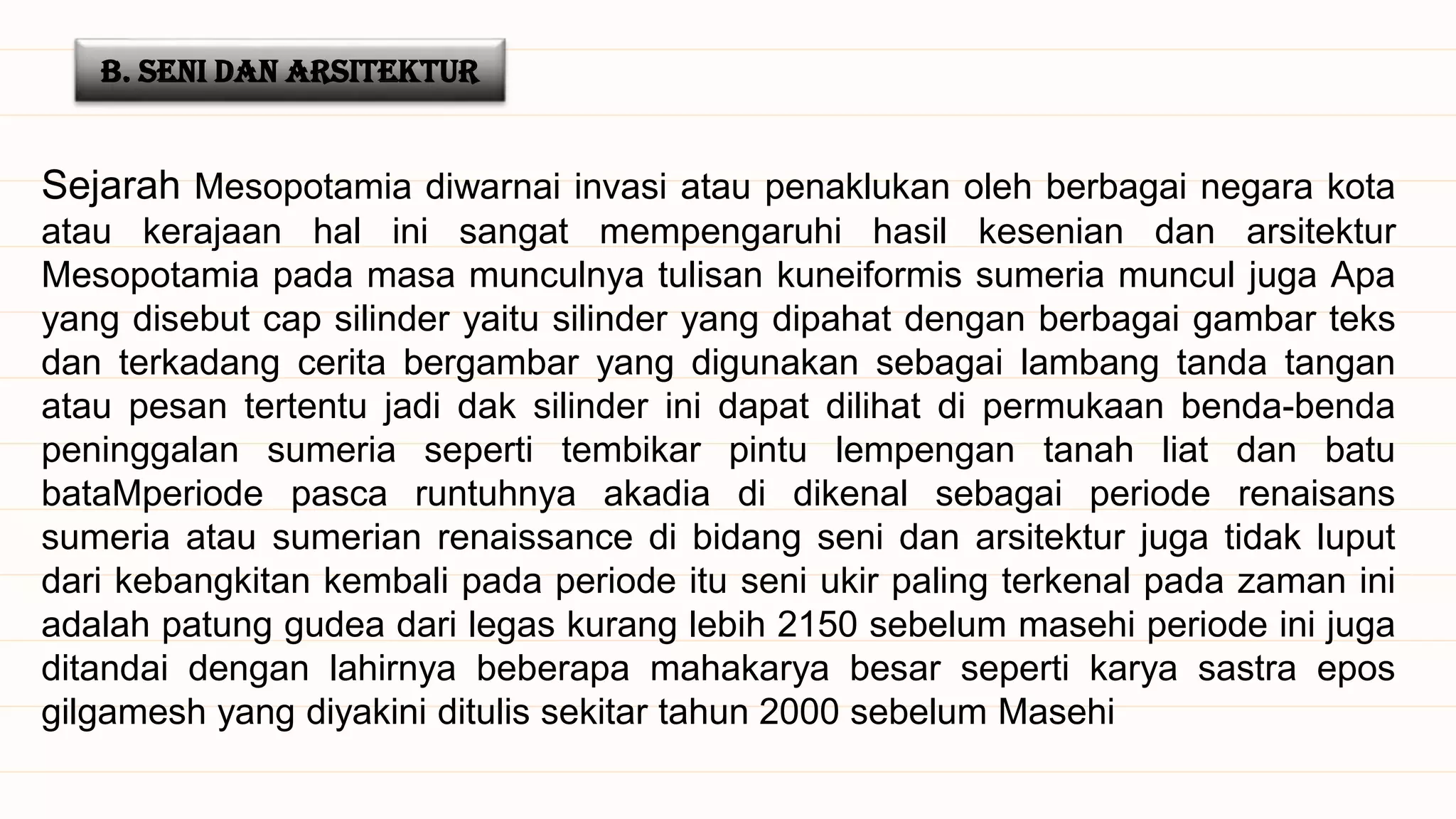 B. SENI DAN ARSITEKTUR

Sejarah Mesopotamia diwarnai invasi atau penaklukan oleh berbagai negara kota atau kerajaan hal ini sangat mempengaruhi hasil kesenian dan arsitektur Mesopotamia pada masa munculnya tulisan kuneiformis sumeria muncul juga Apa yang disebut cap silinder yaitu silinder yang dipahat dengan berbagai gambar teks dan terkadang cerita bergambar yang digunakan sebagai lambang tanda tangan atau pesan tertentu jadi dak silinder ini dapat dilihat di permukaan benda-benda peninggalan sumeria seperti tembikar pintu lempengan tanah liat dan batu bataMperiode pasca runtuhnya akadia di dikenal sebagai periode renaisans sumeria atau sumerian renaissance di bidang seni dan arsitektur juga tidak luput dari kebangkitan kembali pada periode itu seni ukir paling terkenal pada zaman ini adalah patung gudea dari legas kurang lebih 2150 sebelum masehi periode ini juga ditandai dengan lahirnya beberapa mahakarya besar seperti karya sastra epos gilgamesh yang diyakini ditulis sekitar tahun 2000 sebelum Masehi